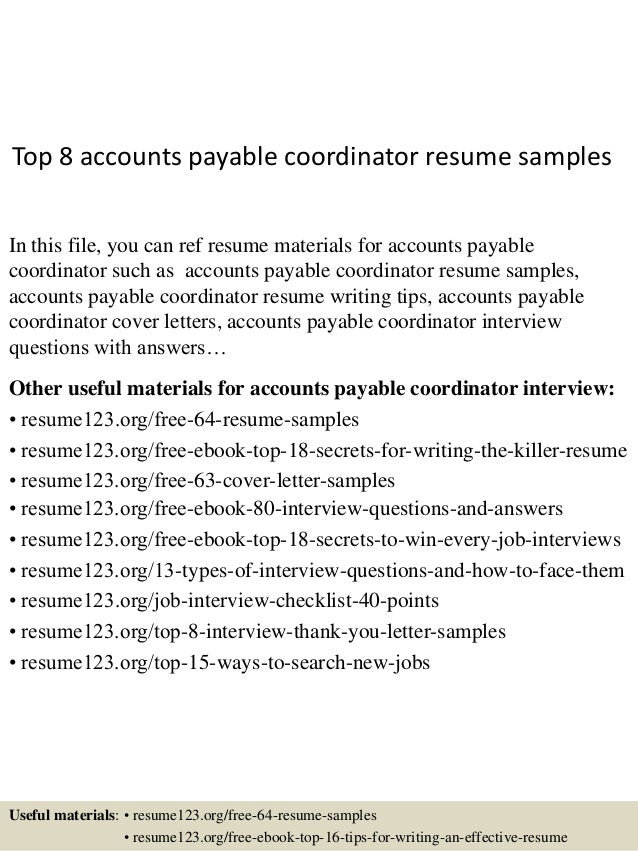 Top 8 accounts payable coordinator resume samples

In this file, you can ref resume materials for accounts payable coordinator such as accounts payable coordinator resume samples, accounts payable coordinator resume writing tips, accounts payable coordinator cover letters, accounts payable coordinator interview questions with answers…

Other useful materials for accounts payable coordinator interview:
• resume123.org/free-64-resume-samples
• resume123.org/free-ebook-top-18-secrets-for-writing-the-killer-resume
• resume123.org/free-63-cover-letter-samples
• resume123.org/free-ebook-80-interview-questions-and-answers
• resume123.org/free-ebook-top-18-secrets-to-win-every-job-interviews
• resume123.org/13-types-of-interview-questions-and-how-to-face-them
• resume123.org/job-interview-checklist-40-points
• resume123.org/top-8-interview-thank-you-letter-samples
• resume123.org/top-15-ways-to-search-new-jobs

Useful materials: • resume123.org/free-64-resume-samples
• resume123.org/free-ebook-top-16-tips-for-writing-an-effective-resume